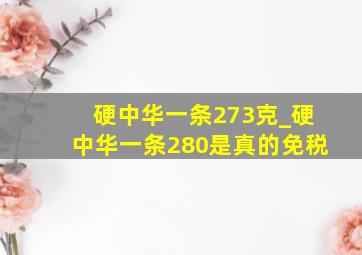 硬中华一条273克_硬中华一条280是真的免税